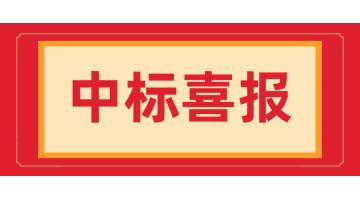 中标喜报